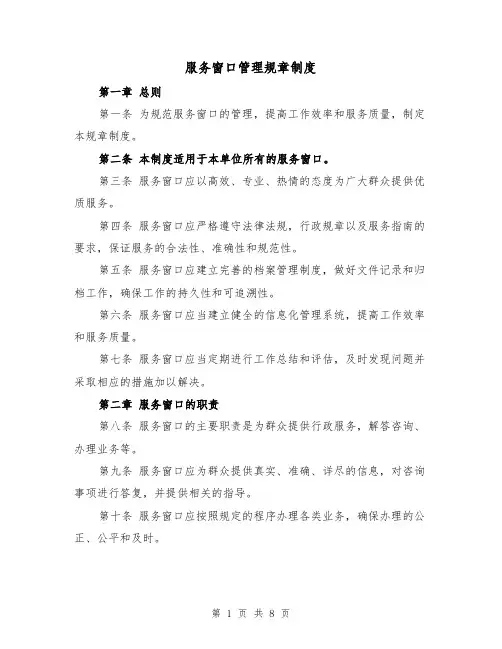 服务窗口管理规章制度

第一章 总则

第一条 为规范服务窗口的管理，提高工作效率和服务质量，制定本规章制度。

第二条 本制度适用于本单位所有的服务窗口。

第三条 服务窗口应以高效、专业、热情的态度为广大群众提供优质服务。

第四条 服务窗口应严格遵守法律法规，行政规章以及服务指南的要求，保证服务的合法性、准确性和规范性。

第五条 服务窗口应建立完善的档案管理制度，做好文件记录和归档工作，确保工作的持久性和可追溯性。

第六条 服务窗口应当建立健全的信息化管理系统，提高工作效率和服务质量。

第七条 服务窗口应当定期进行工作总结和评估，及时发现问题并采取相应的措施加以解决。

第二章 服务窗口的职责

第八条 服务窗口的主要职责是为群众提供行政服务，解答咨询、办理业务等。

第九条 服务窗口应为群众提供真实、准确、详尽的信息，对咨询事项进行答复，并提供相关的指导。

第十条 服务窗口应按照规定的程序办理各类业务，确保办理的公正、公平和及时。

第 1 页 共 8 页